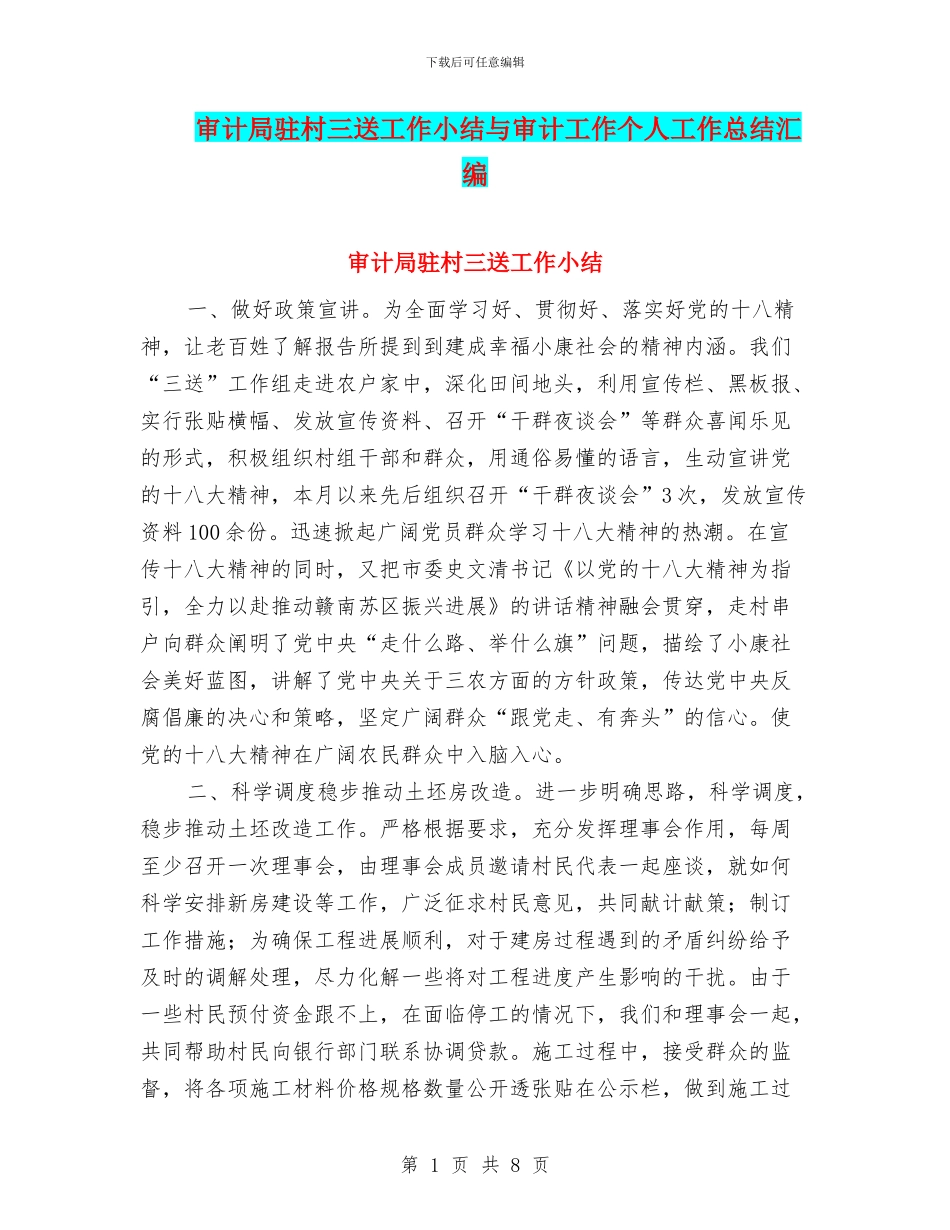 下载后可任意编辑

审计局驻村三送工作小结与审计工作个人工作总结汇编

审计局驻村三送工作小结

一、做好政策宣讲。为全面学习好、贯彻好、落实好党的十八精神，让老百姓了解报告所提到到建成幸福小康社会的精神内涵。我们“三送”工作组走进农户家中，深化田间地头，利用宣传栏、黑板报、实行张贴横幅、发放宣传资料、召开“干群夜谈会”等群众喜闻乐见的形式，积极组织村组干部和群众，用通俗易懂的语言，生动宣讲党的十八大精神，本月以来先后组织召开“干群夜谈会”3次，发放宣传资料100余份。迅速掀起广阔党员群众学习十八大精神的热潮。在宣传十八大精神的同时，又把市委史文清书记《以党的十八大精神为指引，全力以赴推动赣南苏区振兴进展》的讲话精神融会贯穿，走村串户向群众阐明了党中央“走什么路、举什么旗”问题，描绘了小康社会美好蓝图，讲解了党中央关于三农方面的方针政策，传达党中央反腐倡廉的决心和策略，坚定广阔群众“跟党走、有奔头”的信心。使党的十八大精神在广阔农民群众中入脑入心。

二、科学调度稳步推动土坯房改造。进一步明确思路，科学调度，稳步推动土坯改造工作。严格根据要求，充分发挥理事会作用，每周至少召开一次理事会，由理事会成员邀请村民代表一起座谈，就如何科学安排新房建设等工作，广泛征求村民意见，共同献计献策；制订工作措施；为确保工程进展顺利，对于建房过程遇到的矛盾纠纷给予及时的调解处理，尽力化解一些将对工程进度产生影响的干扰。由于一些村民预付资金跟不上，在面临停工的情况下，我们和理事会一起，共同帮助村民向银行部门联系协调贷款。施工过程中，接受群众的监督，将各项施工材料价格规格数量公开透张贴在公示栏，做到施工过

第 1 页 共 8 页